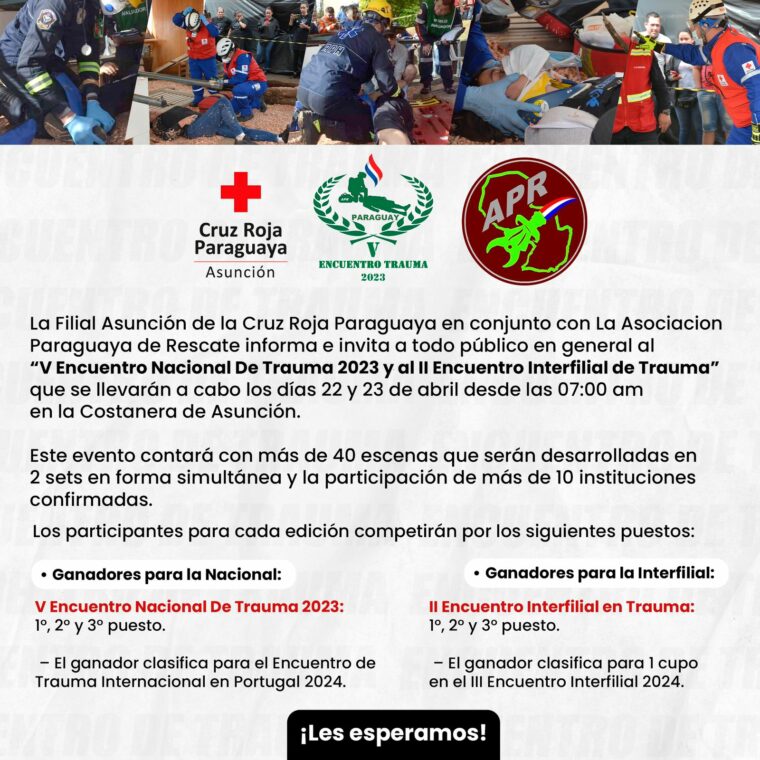 Cruz Roja Paraguaya
Asunción

PARAGUAY
V
ENCUENTRO TRAUMA
2023

APR

La Filial Asunción de la Cruz Roja Paraguaya en conjunto con La Asociacion Paraguaya de Rescate informa e invita a todo público en general al "V Encuentro Nacional De Trauma 2023 y al II Encuentro Interfilial de Trauma" que se llevarán a cabo los días 22 y 23 de abril desde las 07:00 am en la Costanera de Asunción.

Este evento contará con más de 40 escenas que serán desarrolladas en 2 sets en forma simultánea y la participación de más de 10 instituciones confirmadas.

Los participantes para cada edición competirán por los siguientes puestos:

• Ganadores para la Nacional:

V Encuentro Nacional De Trauma 2023:
1º, 2º y 3º puesto.

– El ganador clasifica para el Encuentro de Trauma Internacional en Portugal 2024.

• Ganadores para la Interfilial:

II Encuentro Interfilial en Trauma:
1º, 2º y 3º puesto.

– El ganador clasifica para 1 cupo en el III Encuentro Interfilial 2024.

¡Les esperamos!

ENCUENTRO DE TRAUMA